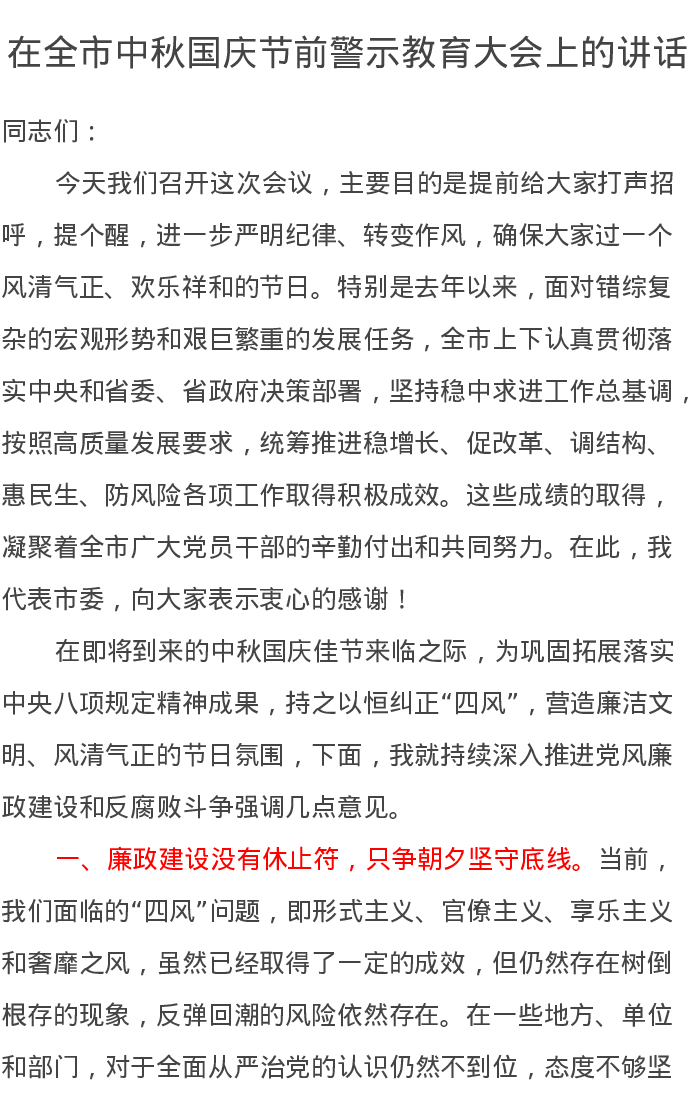 在全市中秋国庆节前警示教育大会上的讲话

同志们：

今天我们召开这次会议，主要目的是提前给大家打声招呼，提个醒，进一步严明纪律、转变作风，确保大家过一个风清气正、欢乐祥和的节日。特别是去年以来，面对错综复杂的宏观形势和艰巨繁重的发展任务，全市上下认真贯彻落实中央和省委、省政府决策部署，坚持稳中求进工作总基调，按照高质量发展要求，统筹推进稳增长、促改革、调结构、惠民生、防风险各项工作取得积极成效。这些成绩的取得，凝聚着全市广大党员干部的辛勤付出和共同努力。在此，我代表市委，向大家表示衷心的感谢！

在即将到来的中秋国庆佳节来临之际，为巩固拓展落实中央八项规定精神成果，持之以恒纠正“四风”，营造廉洁文明、风清气正的节日氛围，下面，我就持续深入推进党风廉政建设和反腐败斗争强调几点意见。

一、廉政建设没有休止符，只争朝夕坚守底线。当前，我们面临的“四风”问题，即形式主义、官僚主义、享乐主义和奢靡之风，虽然已经取得了一定的成效，但仍然存在树倒根存的现象，反弹回潮的风险依然存在。在一些地方、单位和部门，对于全面从严治党的认识仍然不到位，态度不够坚